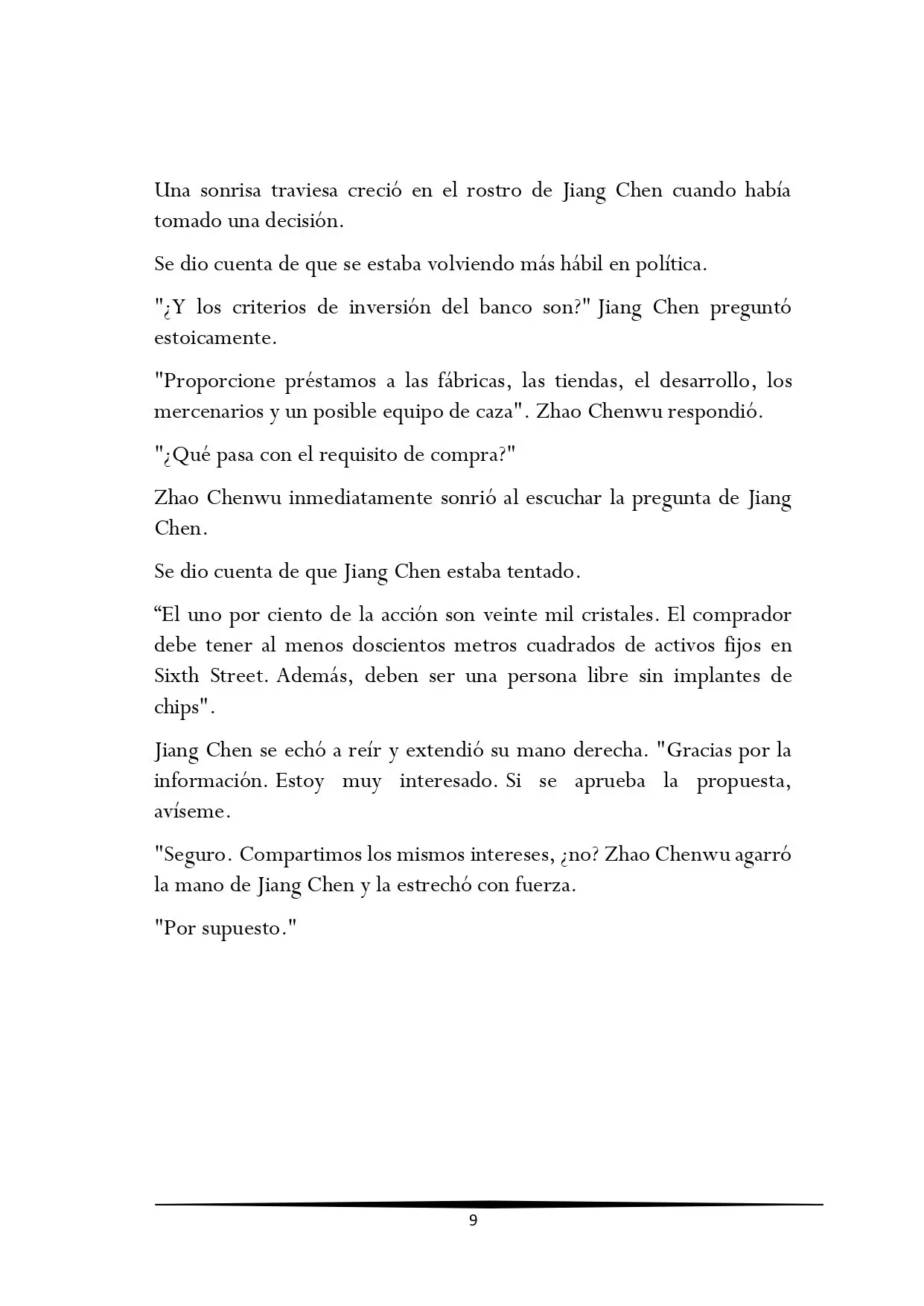 Una sonrisa traviesa creció en el rostro de Jiang Chen cuando había tomado una decisión.

Se dio cuenta de que se estaba volviendo más hábil en política.

"¿Y los criterios de inversión del banco son?" Jiang Chen preguntó estoicamente.

"Proporcione préstamos a las fábricas, las tiendas, el desarrollo, los mercenarios y un posible equipo de caza". Zhao Chenwu respondió.

"¿Qué pasa con el requisito de compra?"

Zhao Chenwu inmediatamente sonrió al escuchar la pregunta de Jiang Chen.

Se dio cuenta de que Jiang Chen estaba tentado.

"El uno por ciento de la acción son veinte mil cristales. El comprador debe tener al menos doscientos metros cuadrados de activos fijos en Sixth Street. Además, deben ser una persona libre sin implantes de chips".

Jiang Chen se echó a reír y extendió su mano derecha. "Gracias por la información. Estoy muy interesado. Si se aprueba la propuesta, avíseme.

"Seguro. Compartimos los mismos intereses, ¿no? Zhao Chenwu agarró la mano de Jiang Chen y la estrechó con fuerza.

"Por supuesto."

9